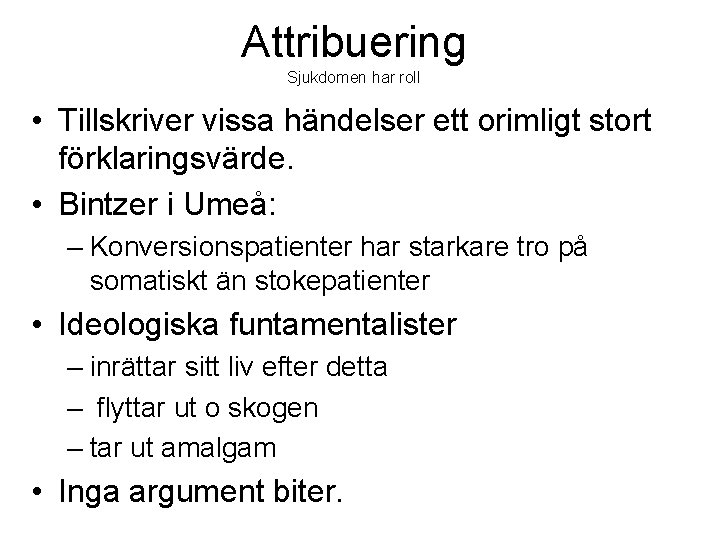 Attribuering
Sjukdomen har roll

• Tillskriver vissa händelser ett orimligt stort förklaringsvärde.
• Bintzer i Umeå:
– Konversionspatienter har starkare tro på somatiskt än stokepatienter
• Ideologiska funtamentalister
– inrättar sitt liv efter detta
– flyttar ut o skogen
– tar ut amalgam
• Inga argument biter.